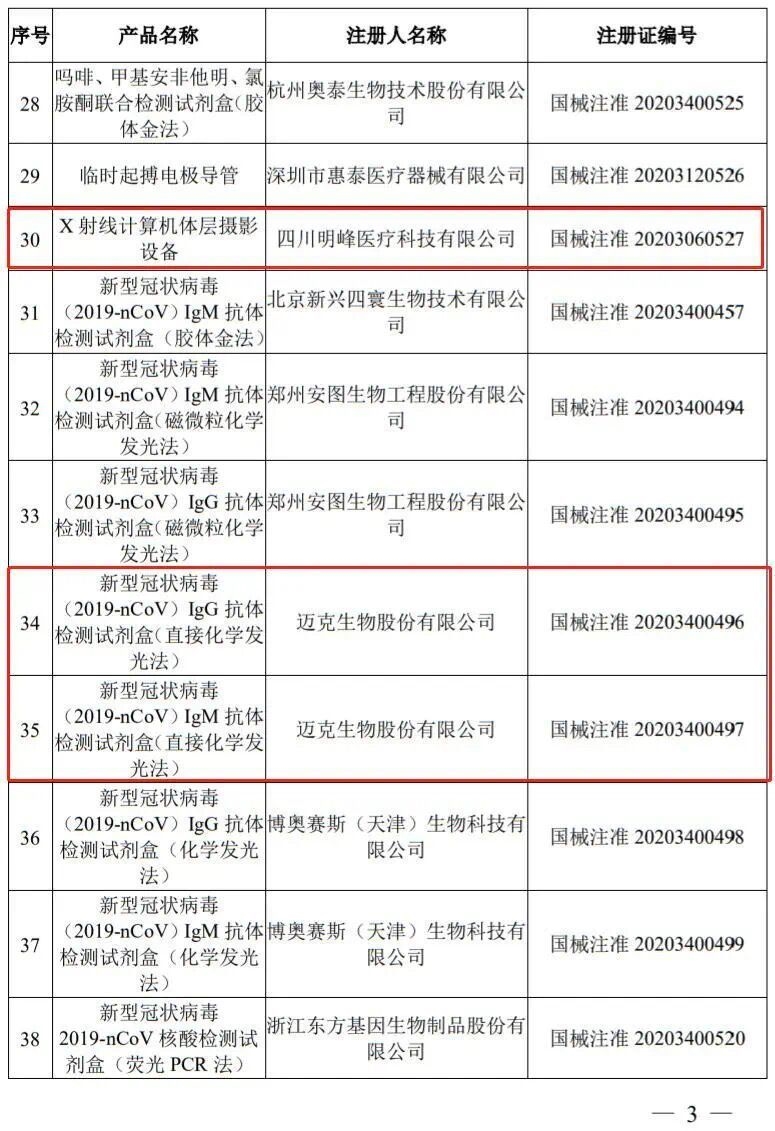 | 序号 | 产品名称 | 注册人名称 | 注册证编号 |
|---|---|---|---|
| 28 | 吗啡、甲基安非他明、氯胺酮联合检测试剂盒（胶体金法） | 杭州奥泰生物技术股份有限公司 | 国械注准 20203400525 |
| 29 | 临时起搏电极导管 | 深圳市惠泰医疗器械有限公司 | 国械注准 20203120526 |
| 30 | X 射线计算机体层摄影设备 | 四川明峰医疗科技有限公司 | 国械注准 20203060527 |
| 31 | 新型冠状病毒（2019-nCoV）IgM 抗体检测试剂盒（胶体金法） | 北京新兴四寰生物技术有限公司 | 国械注准 20203400457 |
| 32 | 新型冠状病毒（2019-nCoV）IgM 抗体检测试剂盒（磁微粒化学发光法） | 郑州安图生物工程股份有限公司 | 国械注准 20203400494 |
| 33 | 新型冠状病毒（2019-nCoV）IgG 抗体检测试剂盒（磁微粒化学发光法） | 郑州安图生物工程股份有限公司 | 国械注准 20203400495 |
| 34 | 新型冠状病毒（2019-nCoV）IgG 抗体检测试剂盒（直接化学发光法） | 迈克生物股份有限公司 | 国械注准 20203400496 |
| 35 | 新型冠状病毒（2019-nCoV）IgM 抗体检测试剂盒（直接化学发光法） | 迈克生物股份有限公司 | 国械注准 20203400497 |
| 36 | 新型冠状病毒（2019-nCoV）IgG 抗体检测试剂盒（化学发光法） | 博奥赛斯（天津）生物科技有限公司 | 国械注准 20203400498 |
| 37 | 新型冠状病毒（2019-nCoV）IgM 抗体检测试剂盒（化学发光法） | 博奥赛斯（天津）生物科技有限公司 | 国械注准 20203400499 |
| 38 | 新型冠状病毒 2019-nCoV 核酸检测试剂盒（荧光 PCR 法） | 浙江东方基因生物制品股份有限公司 | 国械注准 20203400520 |

— 3 —